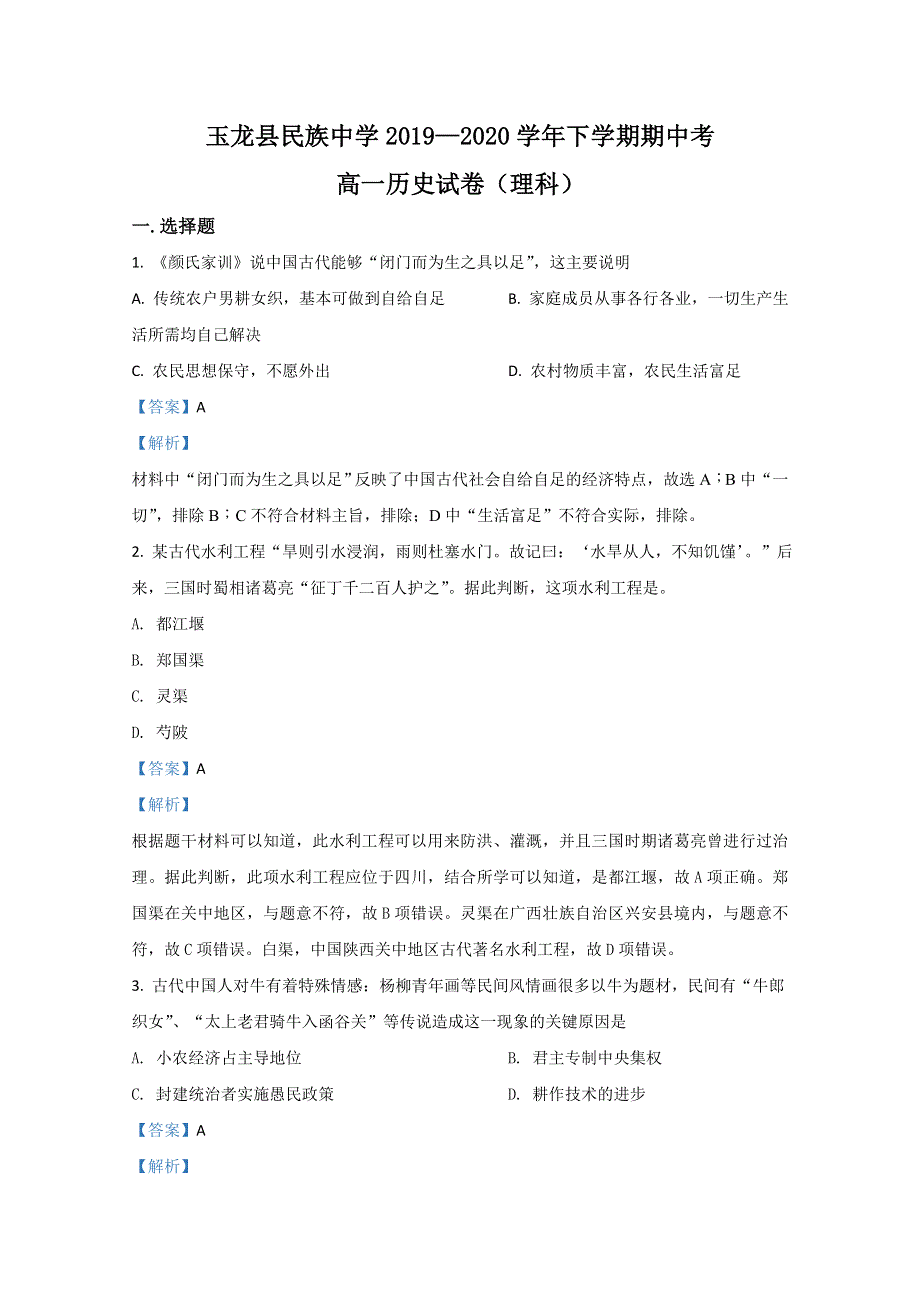 玉龙县民族中学 2019—2020 学年下学期期中考

高一历史试卷（理科）

一. 选择题

1. 《颜氏家训》说中国古代能够“闭门而为生之具以足”，这主要说明

A. 传统农户男耕女织，基本可做到自给自足

B. 家庭成员从事各行各业，一切生产生活所需均自己解决

C. 农民思想保守，不愿外出

D. 农村物质丰富，农民生活富足

【答案】A

【解析】

材料中“闭门而为生之具以足”反映了中国古代社会自给自足的经济特点，故选 A；B 中“一切”，排除 B；C 不符合材料主旨，排除；D 中“生活富足”不符合实际，排除。

2. 某古代水利工程“旱则引水浸润，雨则杜塞水门。故记曰：‘水旱从人，不知饥馑’。”后来，三国时蜀相诸葛亮“征丁千二百人护之”。据此判断，这项水利工程是。

A. 都江堰

B. 郑国渠

C. 灵渠

D. 芍陂

【答案】A

【解析】

根据题干材料可以知道，此水利工程可以用来防洪、灌溉，并且三国时期诸葛亮曾进行过治理。据此判断，此项水利工程应位于四川，结合所学可以知道，是都江堰，故 A 项正确。郑国渠在关中地区，与题意不符，故 B 项错误。灵渠在广西壮族自治区兴安县境内，与题意不符，故 C 项错误。白渠，中国陕西关中地区古代著名水利工程，故 D 项错误。

3. 古代中国人对牛有着特殊情感：杨柳青年画等民间风情画很多以牛为题材，民间有“牛郎织女”、“太上老君骑牛入函谷关”等传说造成这一现象的关键原因是

A. 小农经济占主导地位

B. 君主专制中央集权

C. 封建统治者实施愚民政策

D. 耕作技术的进步

【答案】A

【解析】